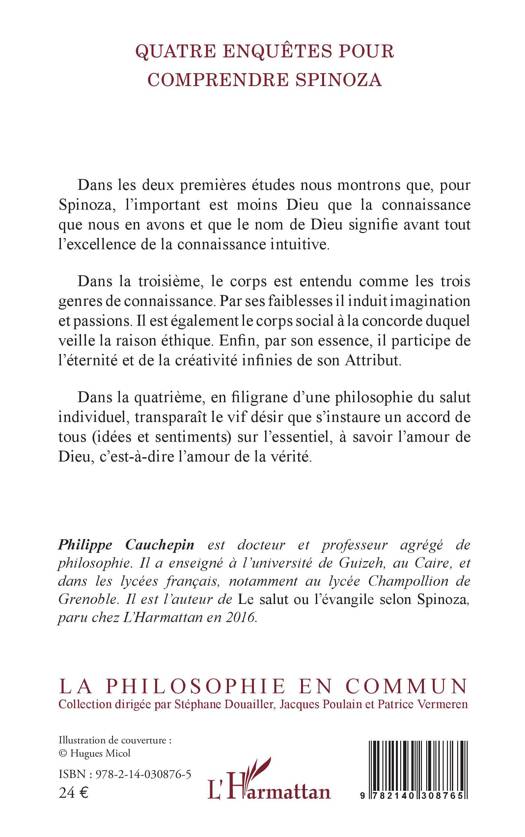 QUATRE ENQUÊTES POUR COMPRENDRE SPINOZA

Dans les deux premières études nous montrons que, pour Spinoza, l'important est moins Dieu que la connaissance que nous en avons et que le nom de Dieu signifie avant tout l'excellence de la connaissance intuitive.

Dans la troisième, le corps est entendu comme les trois genres de connaissance. Par ses faiblesses il induit imagination et passions. Il est également le corps social à la concorde duquel veille la raison éthique. Enfin, par son essence, il participe de l'éternité et de la créativité infinies de son Attribut.

Dans la quatrième, en filigrane d'une philosophie du salut individuel, transparaît le vif désir que s'instaure un accord de tous (idées et sentiments) sur l'essentiel, à savoir l'amour de Dieu, c'est-à-dire l'amour de la vérité.

Philippe Cauchepin est docteur et professeur agrégé de philosophie. Il a enseigné à l'université de Guizeh, au Caire, et dans les lycées français, notamment au lycée Champollion de Grenoble. Il est l'auteur de Le salut ou l'évangile selon Spinoza, paru chez L'Harmattan en 2016.

LA PHILOSOPHIE EN COMMUN
Collection dirigée par Stéphane Douailler, Jacques Poulain et Patrice Vermeren

Illustration de couverture :
© Hugues Micol

ISBN : 978-2-14-030876-5
24 €

L'Harmattan

9 782140 308765